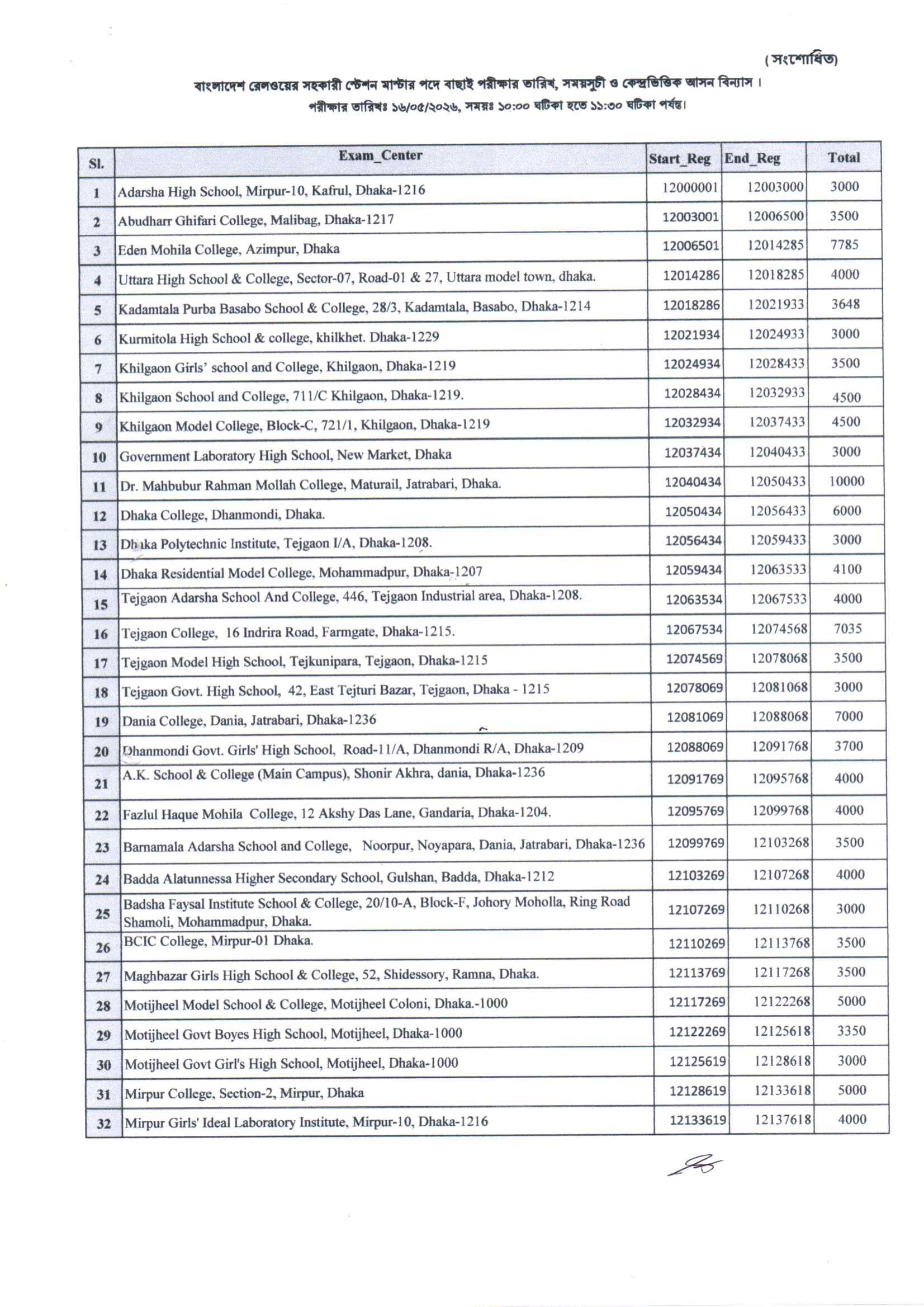 (সংশোধিত)

বাংলাদেশ রেলওয়ের সহকারী স্টেশন মাস্টার পদে বাছাই পরীক্ষার তারিখ, সময়সূচী ও কেন্দ্রভিত্তিক আসন বিন্যাস।
পরীক্ষার তারিখঃ ১৬/০৫/২০২৬, সময়ঃ ১০:০০ ঘটিকা হতে ১১:৩০ ঘটিকা পর্যন্ত।

| Sl. | Exam_Center | Start_Reg | End_Reg | Total |
|---|---|---|---|---|
| 1 | Adarsha High School, Mirpur-10, Kafrul, Dhaka-1216 | 12000001 | 12003000 | 3000 |
| 2 | Abudharr Ghifari College, Malibag, Dhaka-1217 | 12003001 | 12006500 | 3500 |
| 3 | Eden Mohila College, Azimpur, Dhaka | 12006501 | 12014285 | 7785 |
| 4 | Uttara High School & College, Sector-07, Road-01 & 27, Uttara model town, dhaka. | 12014286 | 12018285 | 4000 |
| 5 | Kadamtala Purba Basabo School & College, 28/3, Kadamtala, Basabo, Dhaka-1214 | 12018286 | 12021933 | 3648 |
| 6 | Kurmitola High School & college, khilkhet. Dhaka-1229 | 12021934 | 12024933 | 3000 |
| 7 | Khilgaon Girls' school and College, Khilgaon, Dhaka-1219 | 12024934 | 12028433 | 3500 |
| 8 | Khilgaon School and College, 711/C Khilgaon, Dhaka-1219. | 12028434 | 12032933 | 4500 |
| 9 | Khilgaon Model College, Block-C, 721/1, Khilgaon, Dhaka-1219 | 12032934 | 12037433 | 4500 |
| 10 | Government Laboratory High School, New Market, Dhaka | 12037434 | 12040433 | 3000 |
| 11 | Dr. Mahbubur Rahman Mollah College, Maturail, Jatrabari, Dhaka. | 12040434 | 12050433 | 10000 |
| 12 | Dhaka College, Dhanmondi, Dhaka. | 12050434 | 12056433 | 6000 |
| 13 | Dhaka Polytechnic Institute, Tejgaon I/A, Dhaka-1208. | 12056434 | 12059433 | 3000 |
| 14 | Dhaka Residential Model College, Mohammadpur, Dhaka-1207 | 12059434 | 12063533 | 4100 |
| 15 | Tejgaon Adarsha School And College, 446, Tejgaon Industrial area, Dhaka-1208. | 12063534 | 12067533 | 4000 |
| 16 | Tejgaon College, 16 Indrira Road, Farmgate, Dhaka-1215. | 12067534 | 12074568 | 7035 |
| 17 | Tejgaon Model High School, Tejkunipara, Tejgaon, Dhaka-1215 | 12074569 | 12078068 | 3500 |
| 18 | Tejgaon Govt. High School, 42, East Tejturi Bazar, Tejgaon, Dhaka - 1215 | 12078069 | 12081068 | 3000 |
| 19 | Dania College, Dania, Jatrabari, Dhaka-1236 | 12081069 | 12088068 | 7000 |
| 20 | Dhanmondi Govt. Girls' High School, Road-11/A, Dhanmondi R/A, Dhaka-1209 | 12088069 | 12091768 | 3700 |
| 21 | A.K. School & College (Main Campus), Shonir Akhra, dania, Dhaka-1236 | 12091769 | 12095768 | 4000 |
| 22 | Fazlul Haque Mohila College, 12 Akshy Das Lane, Gandaria, Dhaka-1204. | 12095769 | 12099768 | 4000 |
| 23 | Barnamala Adarsha School and College, Noorpur, Noyapara, Dania, Jatrabari, Dhaka-1236 | 12099769 | 12103268 | 3500 |
| 24 | Badda Alatunnessa Higher Secondary School, Gulshan, Badda, Dhaka-1212 | 12103269 | 12107268 | 4000 |
| 25 | Badsha Faysal Institute School & College, 20/10-A, Block-F, Johory Moholla, Ring Road Shamoli, Mohammadpur, Dhaka. | 12107269 | 12110268 | 3000 |
| 26 | BCIC College, Mirpur-01 Dhaka. | 12110269 | 12113768 | 3500 |
| 27 | Maghbazar Girls High School & College, 52, Shidessory, Ramna, Dhaka. | 12113769 | 12117268 | 3500 |
| 28 | Motijheel Model School & College, Motijheel Coloni, Dhaka.-1000 | 12117269 | 12122268 | 5000 |
| 29 | Motijheel Govt Boyes High School, Motijheel, Dhaka-1000 | 12122269 | 12125618 | 3350 |
| 30 | Motijheel Govt Girl's High School, Motijheel, Dhaka-1000 | 12125619 | 12128618 | 3000 |
| 31 | Mirpur College, Section-2, Mirpur, Dhaka | 12128619 | 12133618 | 5000 |
| 32 | Mirpur Girls' Ideal Laboratory Institute, Mirpur-10, Dhaka-1216 | 12133619 | 12137618 | 4000 |